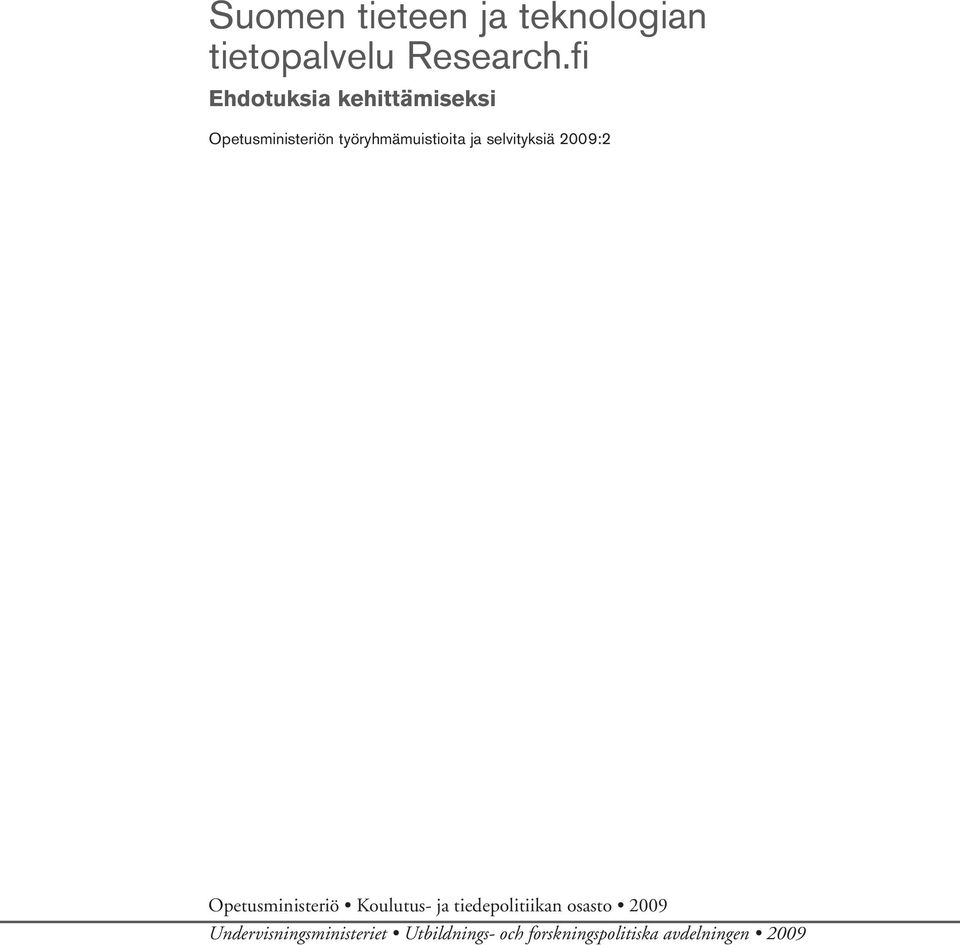 Suomen tieteen ja teknologian tietopalvelu Research.fi

Ehdotuksia kehittämiseksi

Opetusministeriön työryhmämuistioita ja selvityksiä 2009:2

Opetusministeriö • Koulutus- ja tiedepolitiikan osasto • 2009

Undervisningsministeriet • Utbildnings- och forskningspolitiska avdelningen • 2009